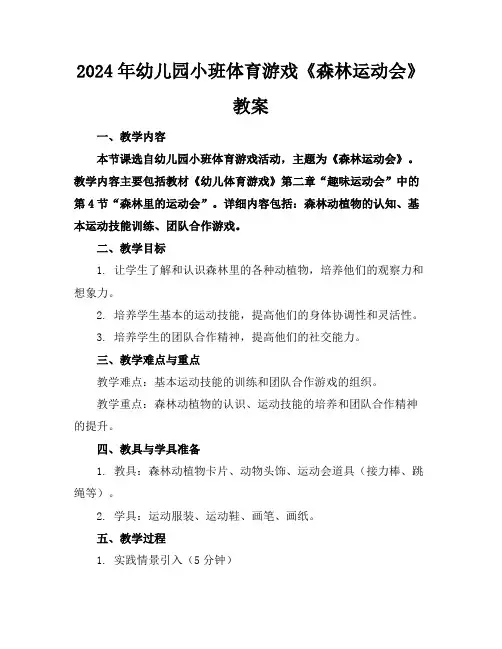 2024年幼儿园小班体育游戏《森林运动会》教案

一、教学内容

本节课选自幼儿园小班体育游戏活动，主题为《森林运动会》。教学内容主要包括教材《幼儿体育游戏》第二章“趣味运动会”中的第4节“森林里的运动会”。详细内容包括：森林动植物的认知、基本运动技能训练、团队合作游戏。

二、教学目标

1. 让学生了解和认识森林里的各种动植物，培养他们的观察力和想象力。

2. 培养学生基本的运动技能，提高他们的身体协调性和灵活性。

3. 培养学生的团队合作精神，提高他们的社交能力。

三、教学难点与重点

教学难点：基本运动技能的训练和团队合作游戏的组织。

教学重点：森林动植物的认识、运动技能的培养和团队合作精神的提升。

四、教具与学具准备

1. 教具：森林动植物卡片、动物头饰、运动会道具（接力棒、跳绳等）。

2. 学具：运动服装、运动鞋、画笔、画纸。

五、教学过程

1. 实践情景引入（5分钟）